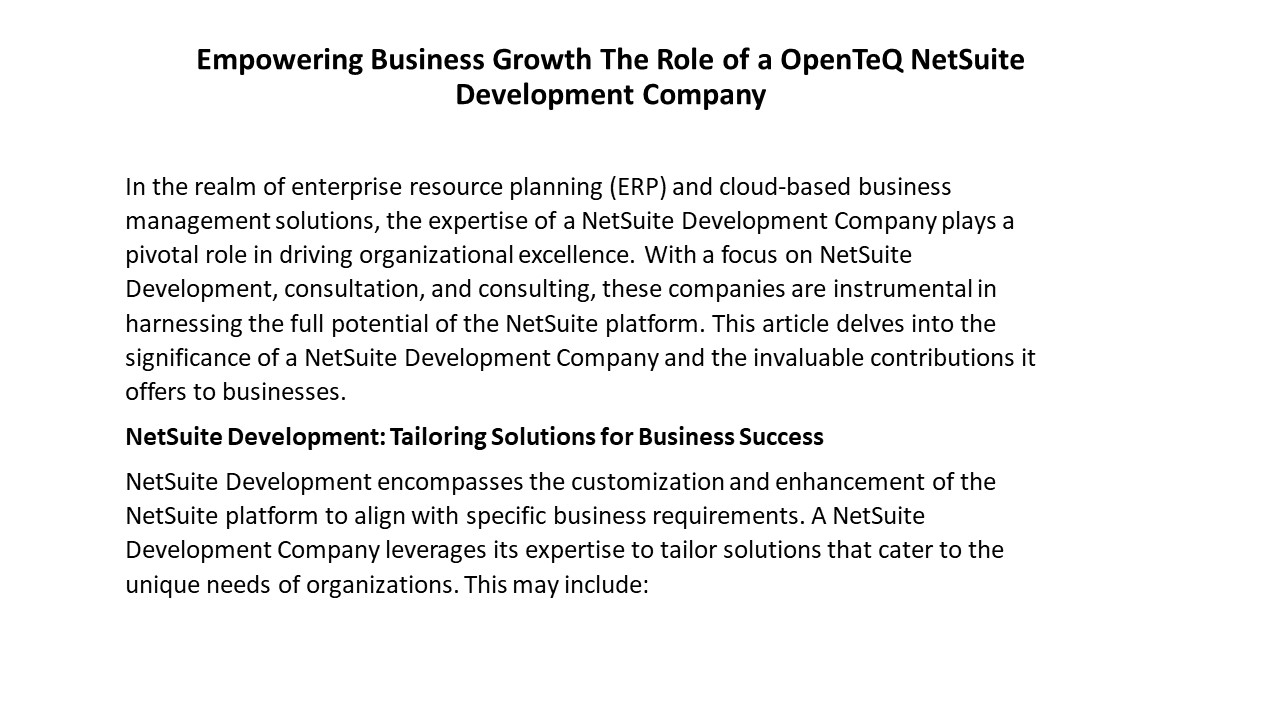 Empowering Business Growth The Role of a OpenTeQ NetSuite Development Company

In the realm of enterprise resource planning (ERP) and cloud-based business management solutions, the expertise of a NetSuite Development Company plays a pivotal role in driving organizational excellence. With a focus on NetSuite Development, consultation, and consulting, these companies are instrumental in harnessing the full potential of the NetSuite platform. This article delves into the significance of a NetSuite Development Company and the invaluable contributions it offers to businesses.

NetSuite Development: Tailoring Solutions for Business Success

NetSuite Development encompasses the customization and enhancement of the NetSuite platform to align with specific business requirements. A NetSuite Development Company leverages its expertise to tailor solutions that cater to the unique needs of organizations. This may include: